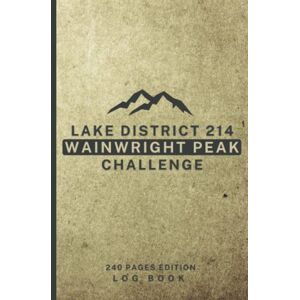 LAKE DISTRICT 214
WAINWRIGHT PEAK
CHALLENGE

240 PAGES EDITION
LOG BOOK